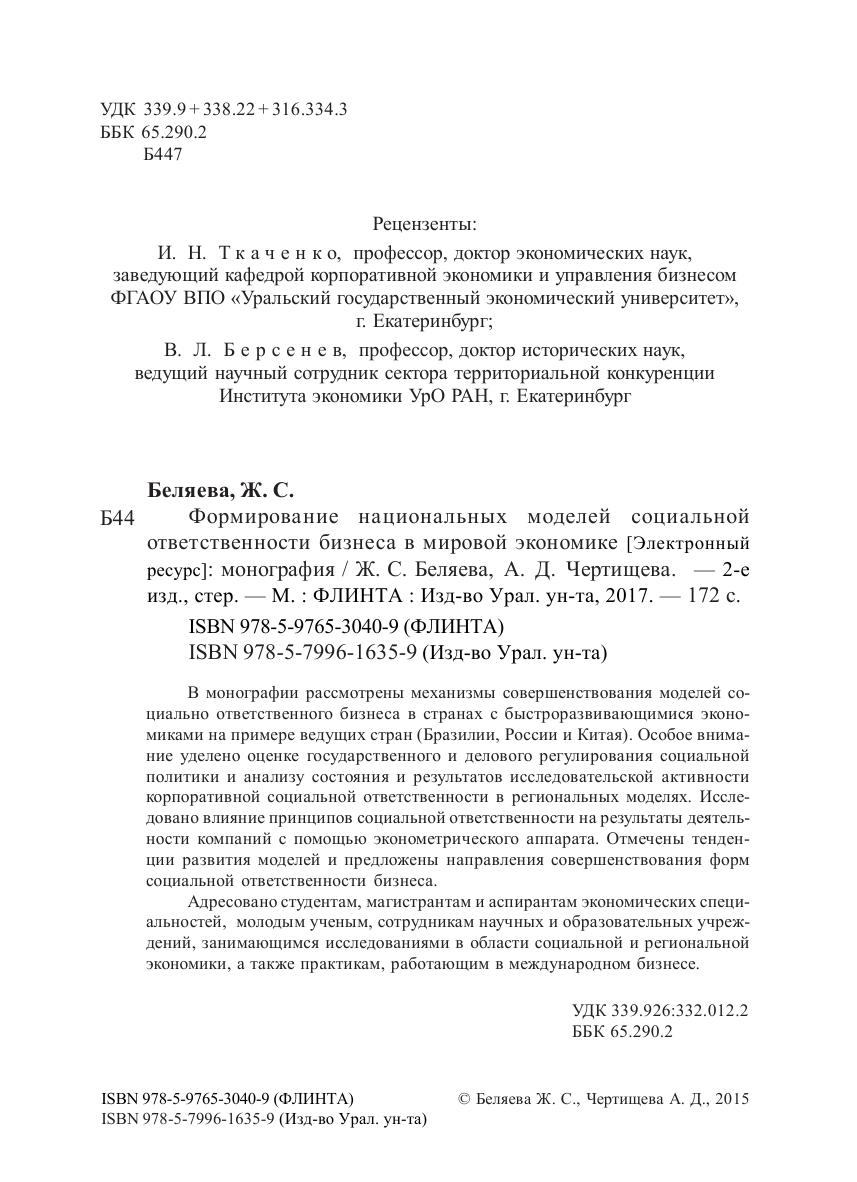 УДК 339.9 + 338.22 + 316.334.3
ББК 65.290.2
Б447

Рецензенты:
И. Н. Ткаченко, профессор, доктор экономических наук, заведующий кафедрой корпоративной экономики и управления бизнесом ФГАОУ ВПО «Уральский государственный экономический университет», г. Екатеринбург;
В. Л. Берсенев, профессор, доктор исторических наук, ведущий научный сотрудник сектора территориальной конкуренции Института экономики УрО РАН, г. Екатеринбург

Беляева, Ж. С.
Б44 Формирование национальных моделей социальной ответственности бизнеса в мировой экономике [Электронный ресурс]: монография / Ж. С. Беляева, А. Д. Чертищева. — 2-е изд., стер. — М. : ФЛИНТА : Изд-во Урал. ун-та, 2017. — 172 с.
ISBN 978-5-9765-3040-9 (ФЛИНТА)
ISBN 978-5-7996-1635-9 (Изд-во Урал. ун-та)

В монографии рассмотрены механизмы совершенствования моделей социально ответственного бизнеса в странах с быстроразвивающимися экономиками на примере ведущих стран (Бразилии, России и Китая). Особое внимание уделено оценке государственного и делового регулирования социальной политики и анализу состояния и результатов исследовательской активности корпоративной социальной ответственности в региональных моделях. Исследовано влияние принципов социальной ответственности на результаты деятельности компаний с помощью эконометрического аппарата. Отмечены тенденции развития моделей и предложены направления совершенствования форм социальной ответственности бизнеса.

Адресовано студентам, магистрантам и аспирантам экономических специальностей, молодым ученым, сотрудникам научных и образовательных учреждений, занимающимся исследованиями в области социальной и региональной экономики, а также практикам, работающим в международном бизнесе.

УДК 339.926:332.012.2
ББК 65.290.2

ISBN 978-5-9765-3040-9 (ФЛИНТА)
ISBN 978-5-7996-1635-9 (Изд-во Урал. ун-та)
© Беляева Ж. С., Чертищева А. Д., 2015